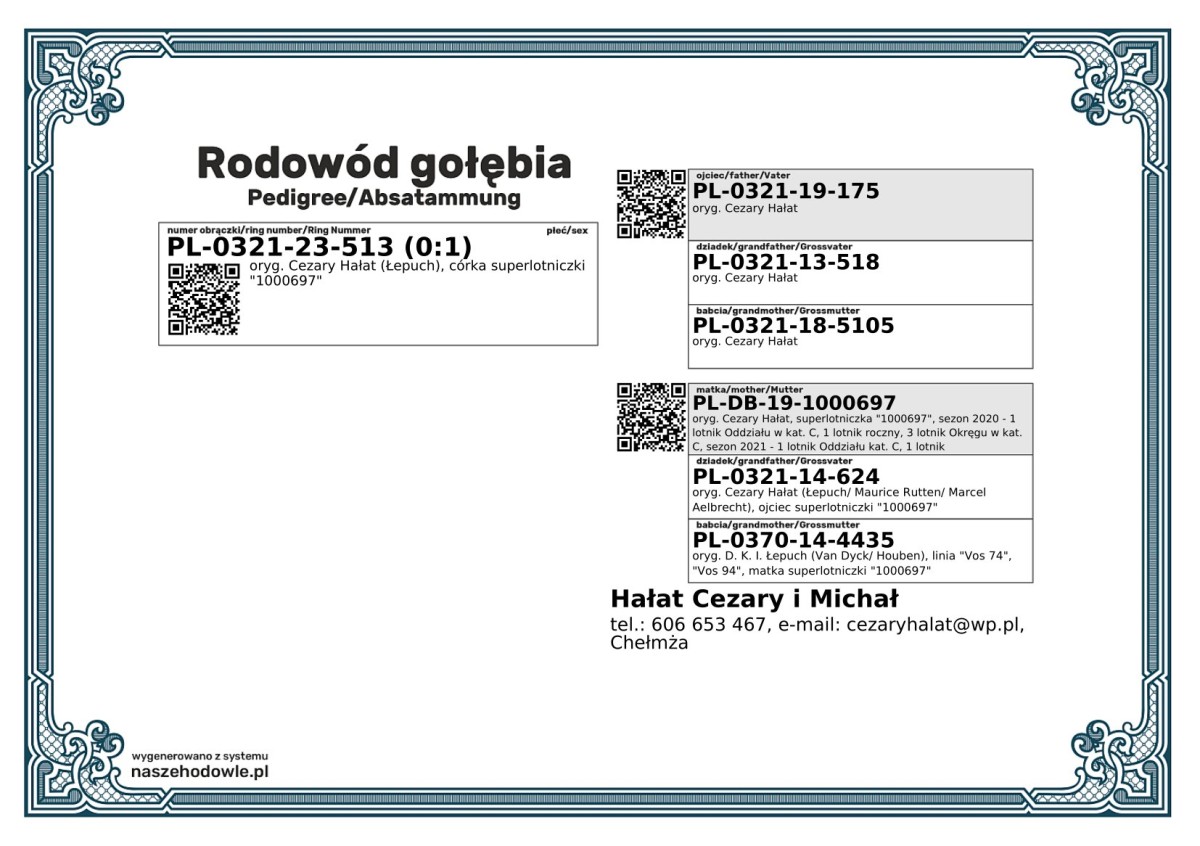 Rodowód gołębia
Pedigree/Absatammung

numer obrączki/ring number/Ring Nummer
płeć/sex
PL-0321-23-513 (0:1)
oryg. Cezary Hałat (Łepuch), córka superlotniczki "1000697"

ojciec/father/Vater
PL-0321-19-175
oryg. Cezary Hałat

dziadek/grandfather/Grossvater
PL-0321-13-518
oryg. Cezary Hałat

babcia/grandmother/Grossmutter
PL-0321-18-5105
oryg. Cezary Hałat

matka/mother/Mutter
PL-DB-19-1000697
oryg. Cezary Hałat, superlotniczka "1000697", sezon 2020 - 1 lotnik Oddziału w kat. C, 1 lotnik roczny, 3 lotnik Okręgu w kat. C, sezon 2021 - 1 lotnik Oddziału kat. C, 1 lotnik

dziadek/grandfather/Grossvater
PL-0321-14-624
oryg. Cezary Hałat (Łepuch/ Maurice Rutten/ Marcel Aelbrecht), ojciec superlotniczki "1000697"

babcia/grandmother/Grossmutter
PL-0370-14-4435
oryg. D. K. I. Łepuch (Van Dyck/ Houben), linia "Vos 74", "Vos 94", matka superlotniczki "1000697"

Hałat Cezary i Michał
tel.: 606 653 467, e-mail: cezaryhalat@wp.pl, Chełmża

wygenerowano z systemu
naszehodowle.pl